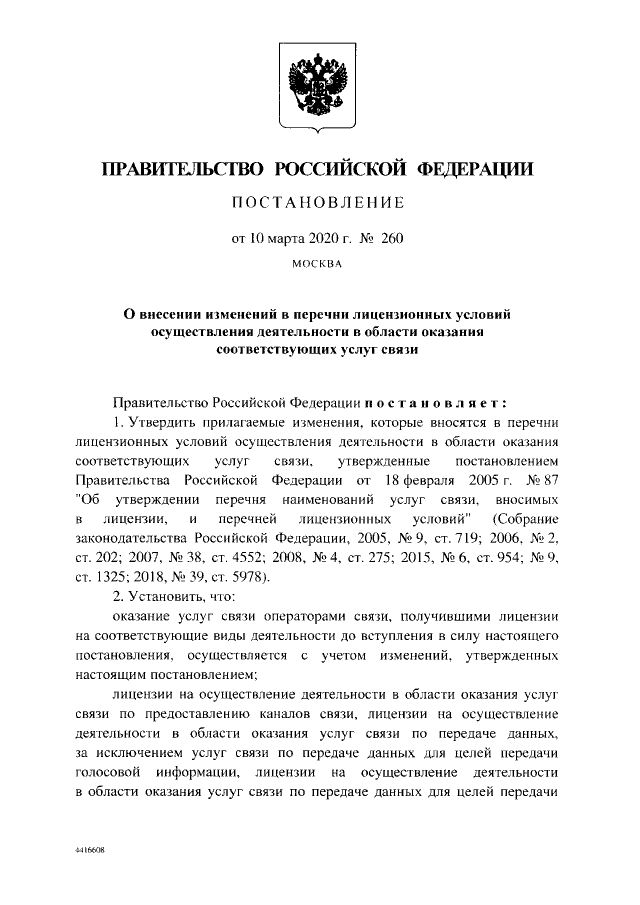 ПРАВИТЕЛЬСТВО РОССИЙСКОЙ ФЕДЕРАЦИИ

ПОСТАНОВЛЕНИЕ

от 10 марта 2020 г. № 260

МОСКВА

О внесении изменений в перечни лицензионных условий осуществления деятельности в области оказания соответствующих услуг связи

Правительство Российской Федерации постановляет:

1. Утвердить прилагаемые изменения, которые вносятся в перечни лицензионных условий осуществления деятельности в области оказания соответствующих услуг связи, утвержденные постановлением Правительства Российской Федерации от 18 февраля 2005 г. № 87 "Об утверждении перечня наименований услуг связи, вносимых в лицензии, и перечней лицензионных условий" (Собрание законодательства Российской Федерации, 2005, № 9, ст. 719; 2006, № 2, ст. 202; 2007, № 38, ст. 4552; 2008, № 4, ст. 275; 2015, № 6, ст. 954; № 9, ст. 1325; 2018, № 39, ст. 5978).

2. Установить, что:

оказание услуг связи операторами связи, получившими лицензии на соответствующие виды деятельности до вступления в силу настоящего постановления, осуществляется с учетом изменений, утвержденных настоящим постановлением;

лицензии на осуществление деятельности в области оказания услуг связи по предоставлению каналов связи, лицензии на осуществление деятельности в области оказания услуг связи по передаче данных, за исключением услуг связи по передаче данных для целей передачи голосовой информации, лицензии на осуществление деятельности в области оказания услуг связи по передаче данных для целей передачи

4416608